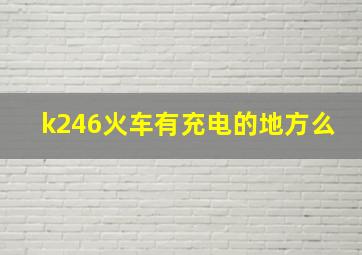 k246火车有充电的地方么